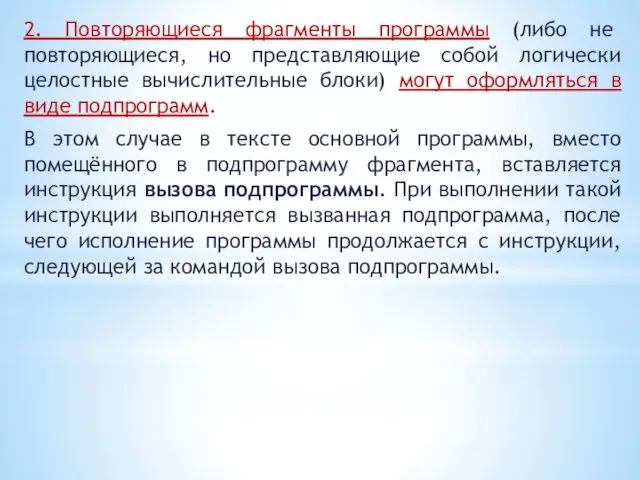 2. Повторяющиеся фрагменты программы (либо не повторяющиеся, но представляющие собой логически целостные вычислительные блоки) могут оформляться в виде подпрограмм.

В этом случае в тексте основной программы, вместо помещённого в подпрограмму фрагмента, вставляется инструкция вызова подпрограммы. При выполнении такой инструкции выполняется вызванная подпрограмма, после чего исполнение программы продолжается с инструкции, следующей за командой вызова подпрограммы.